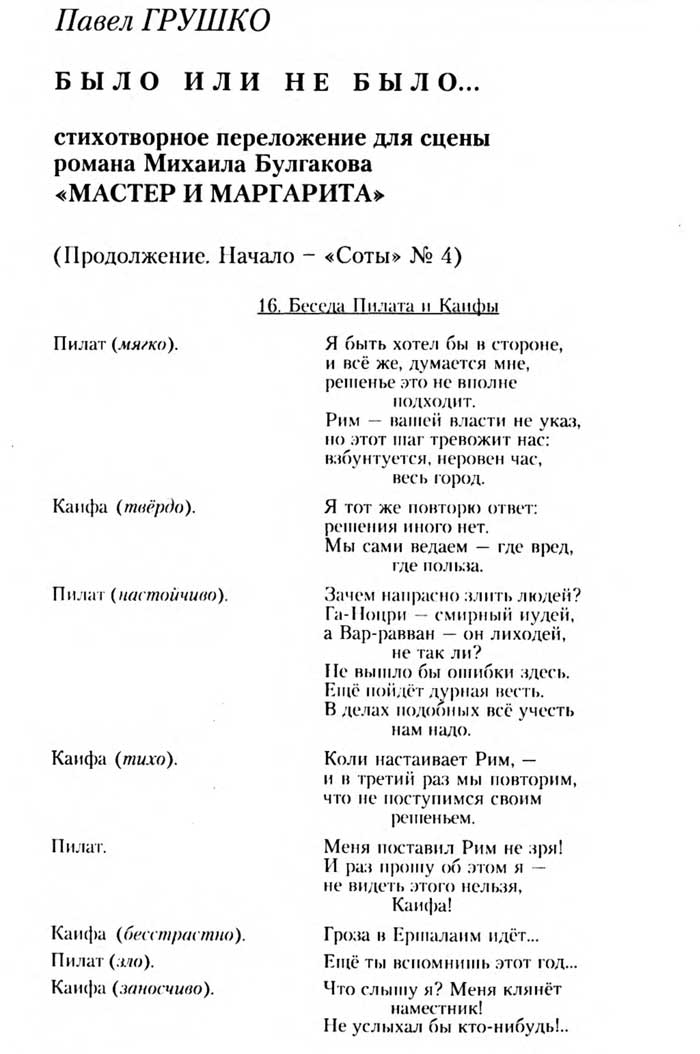 Павел ГРУШКО

БЫЛО ИЛИ НЕ БЫЛО...

стихотворное переложение для сцены романа Михаила Булгакова «МАСТЕР И МАРГАРИТА»

(Продолжение. Начало – «Соты» № 4)

16. Беседа Пилата и Каифы

Пилат (мягко).

Я быть хотел бы в стороне,
и всё же, думается мне,
решенье это не вполне
подходит.
Рим — вашей власти не указ,
но этот шаг тревожит нас:
взбунтуется, неровен час,
весь город.

Каифа (твёрдо).

Я тот же повторю ответ:
решения иного нет.
Мы сами ведаем — где вред,
где польза.

Пилат (настойчиво).

Зачем напрасно злить людей?
Га-Ноцри — смирный иудей,
а Вар-равван — он лиходей,
не так ли?
Не вышло бы ошибки здесь.
Ещё пойдёт дурная весть.
В делах подобных всё учесть
нам надо.

Каифа (тихо).

Коли настаивает Рим, —
и в третий раз мы повторим,
что не поступимся своим
решеньем.

Пилат.

Меня поставил Рим не зря!
И раз прошу об этом я —
не видеть этого нельзя,
Каифа!

Каифа (бесстрастно).

Гроза в Ершалаим идёт...

Пилат (зло).

Ещё ты вспомнишь этот год...

Каифа (заносчиво).

Что слышу я? Меня клянёт
наместник!
Не услыхал бы кто-нибудь!..